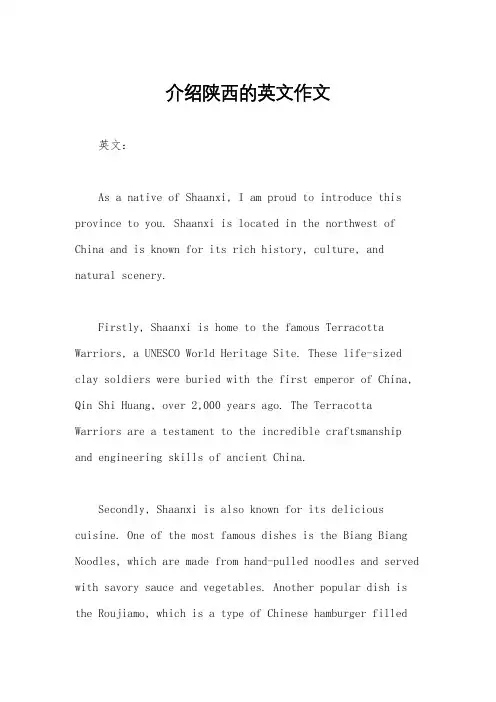 介绍陕西的英文作文

英文：

As a native of Shaanxi, I am proud to introduce this province to you. Shaanxi is located in the northwest of China and is known for its rich history, culture, and natural scenery.

Firstly, Shaanxi is home to the famous Terracotta Warriors, a UNESCO World Heritage Site. These life-sized clay soldiers were buried with the first emperor of China, Qin Shi Huang, over 2,000 years ago. The Terracotta Warriors are a testament to the incredible craftsmanship and engineering skills of ancient China.

Secondly, Shaanxi is also known for its delicious cuisine. One of the most famous dishes is the Biang Biang Noodles, which are made from hand-pulled noodles and served with savory sauce and vegetables. Another popular dish is the Roujiamo, which is a type of Chinese hamburger filled